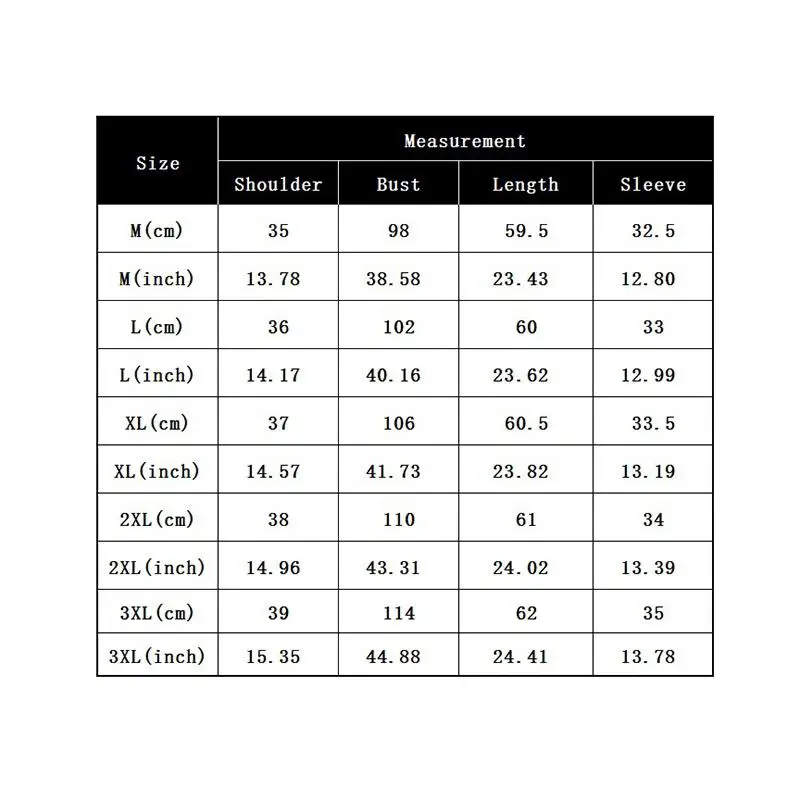 | Size | Measurement | | | |
|---|---|---|---|---|
| | Shoulder | Bust | Length | Sleeve |
| M(cm) | 35 | 98 | 59.5 | 32.5 |
| M(inch) | 13.78 | 38.58 | 23.43 | 12.80 |
| L(cm) | 36 | 102 | 60 | 33 |
| L(inch) | 14.17 | 40.16 | 23.62 | 12.99 |
| XL(cm) | 37 | 106 | 60.5 | 33.5 |
| XL(inch) | 14.57 | 41.73 | 23.82 | 13.19 |
| 2XL(cm) | 38 | 110 | 61 | 34 |
| 2XL(inch) | 14.96 | 43.31 | 24.02 | 13.39 |
| 3XL(cm) | 39 | 114 | 62 | 35 |
| 3XL(inch) | 15.35 | 44.88 | 24.41 | 13.78 |